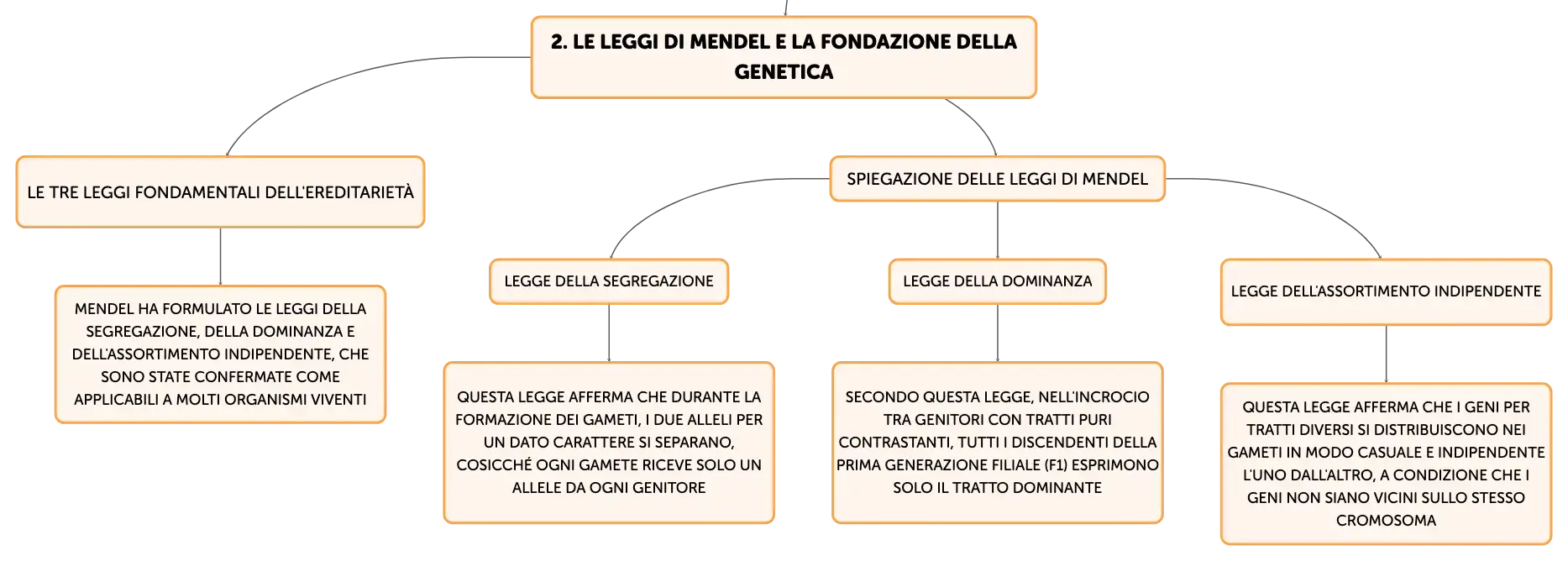 2. LE LEGGI DI MENDEL E LA FONDAZIONE DELLA GENETICA

LE TRE LEGGI FONDAMENTALI DELL'EREDITARIETÀ

MENDEL HA FORMULATO LE LEGGI DELLA SEGREGAZIONE, DELLA DOMINANZA E DELL'ASSORTIMENTO INDIPENDENTE, CHE SONO STATE CONFERMATE COME APPLICABILI A MOLTI ORGANISMI VIVENTI

SPIEGAZIONE DELLE LEGGI DI MENDEL

LEGGE DELLA SEGREGAZIONE

QUESTA LEGGE AFFERMA CHE DURANTE LA FORMAZIONE DEI GAMETI, I DUE ALLELI PER UN DATO CARATTERE SI SEPARANO, COSICCHÉ OGNI GAMETE RICEVE SOLO UN ALLELE DA OGNI GENITORE

LEGGE DELLA DOMINANZA

SECONDO QUESTA LEGGE, NELL'INCROCIO TRA GENITORI CON TRATTI PURI CONTRASTANTI, TUTTI I DISCENDENTI DELLA PRIMA GENERAZIONE FILIALE (F1) ESPRIMONO SOLO IL TRATTO DOMINANTE

LEGGE DELL'ASSORTIMENTO INDIPENDENTE

QUESTA LEGGE AFFERMA CHE I GENI PER TRATTI DIVERSI SI DISTRIBUISCONO NEI GAMETI IN MODO CASUALE E INDIPENDENTE L'UNO DALL'ALTRO, A CONDIZIONE CHE I GENI NON SIANO VICINI SULLO STESSO CROMOSOMA